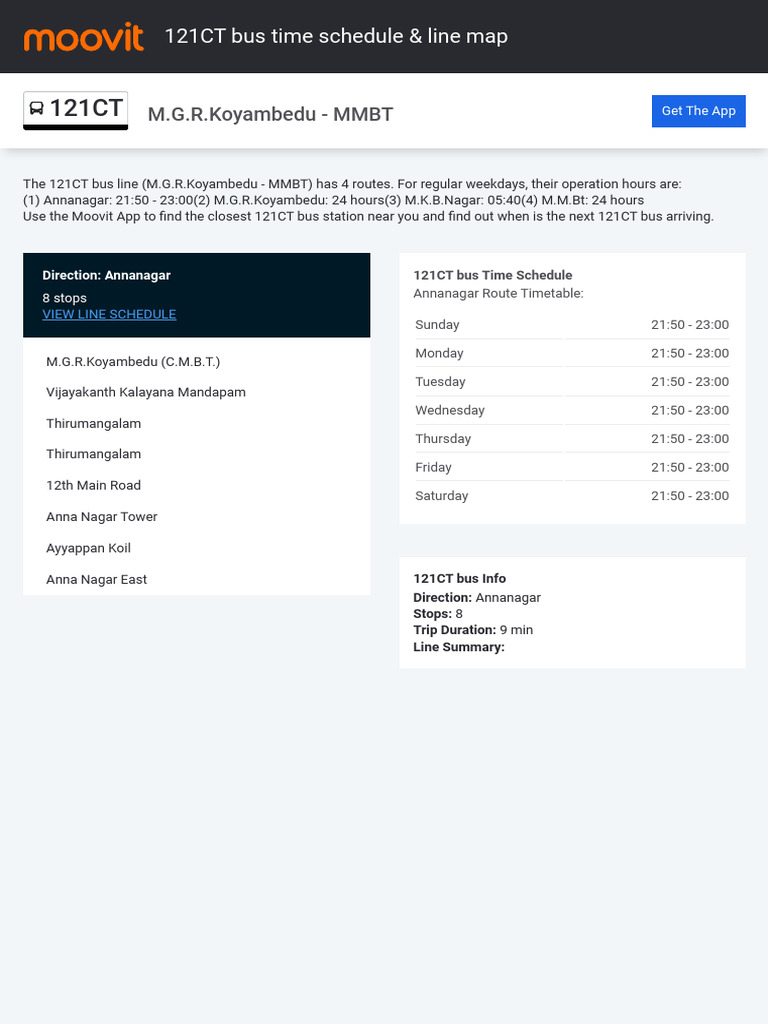 moovit 121CT bus time schedule & line map

121CT M.G.R.Koyambedu - MMBT Get The App

The 121CT bus line (M.G.R.Koyambedu - MMBT) has 4 routes. For regular weekdays, their operation hours are:
(1) Annanagar: 21:50 - 23:00(2) M.G.R.Koyambedu: 24 hours(3) M.K.B.Nagar: 05:40(4) M.M.Bt: 24 hours
Use the Moovit App to find the closest 121CT bus station near you and find out when is the next 121CT bus arriving.

Direction: Annanagar
8 stops
VIEW LINE SCHEDULE

M.G.R.Koyambedu (C.M.B.T.)
Vijayakanth Kalayana Mandapam
Thirumangalam
Thirumangalam
12th Main Road
Anna Nagar Tower
Ayyappan Koil
Anna Nagar East

121CT bus Time Schedule
Annanagar Route Timetable:

| Sunday | 21:50 - 23:00 |
|---|---|
| Monday | 21:50 - 23:00 |
| Tuesday | 21:50 - 23:00 |
| Wednesday | 21:50 - 23:00 |
| Thursday | 21:50 - 23:00 |
| Friday | 21:50 - 23:00 |
| Saturday | 21:50 - 23:00 |

121CT bus Info
Direction: Annanagar
Stops: 8
Trip Duration: 9 min
Line Summary: